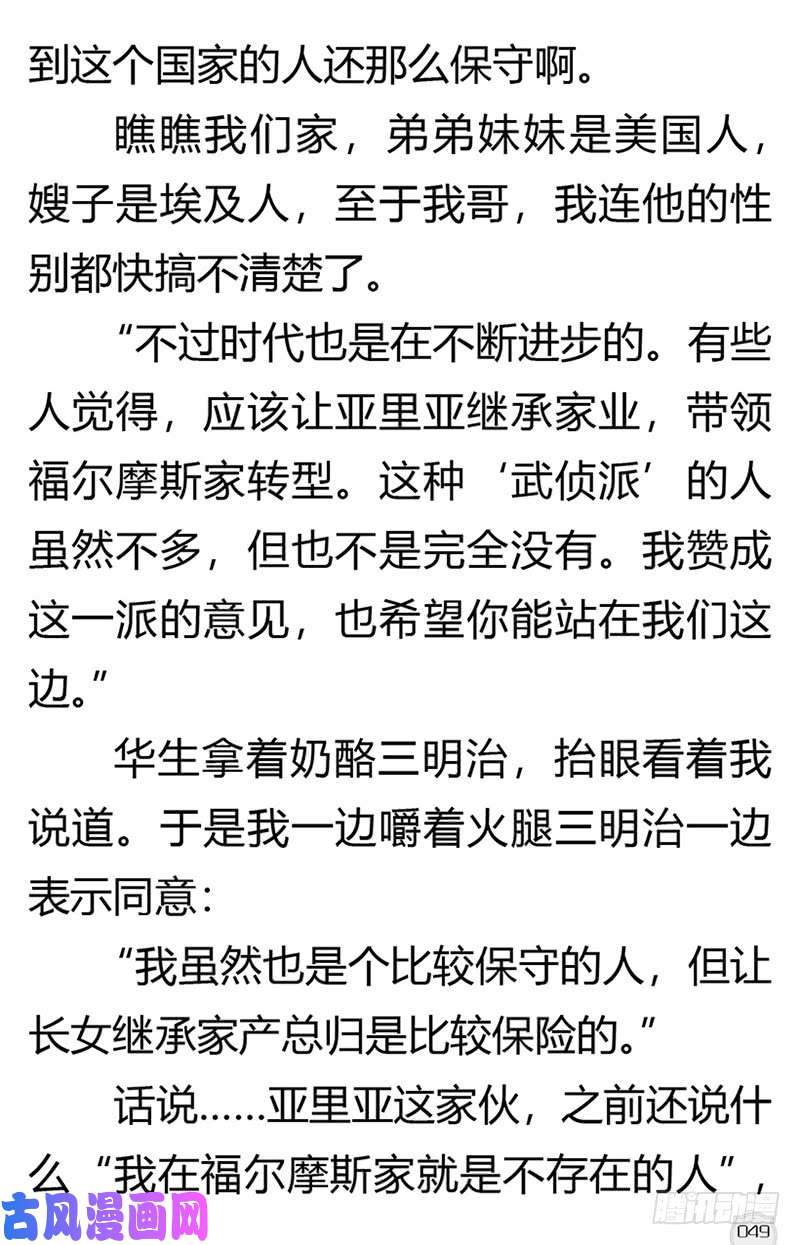 到这个国家的人还那么保守啊。

瞧瞧我们家，弟弟妹妹是美国人，嫂子是埃及人，至于我哥，我连他的性别都快搞不清楚了。

“不过时代也是在不断进步的。有些人觉得，应该让亚里亚继承家业，带领福尔摩斯家转型。这种‘武侦派’的人虽然不多，但也不是完全没有。我赞成这一派的意见，也希望你能站在我们这边。”

华生拿着奶酪三明治，抬眼看着我说道。于是我一边嚼着火腿三明治一边表示同意：

“我虽然也是个比较保守的人，但让长女继承家产总归是比较保险的。”

话说……亚里亚这家伙，之前还说什么“我在福尔摩斯家就是不存在的人”，

古风漫画网

腾讯动漫

049